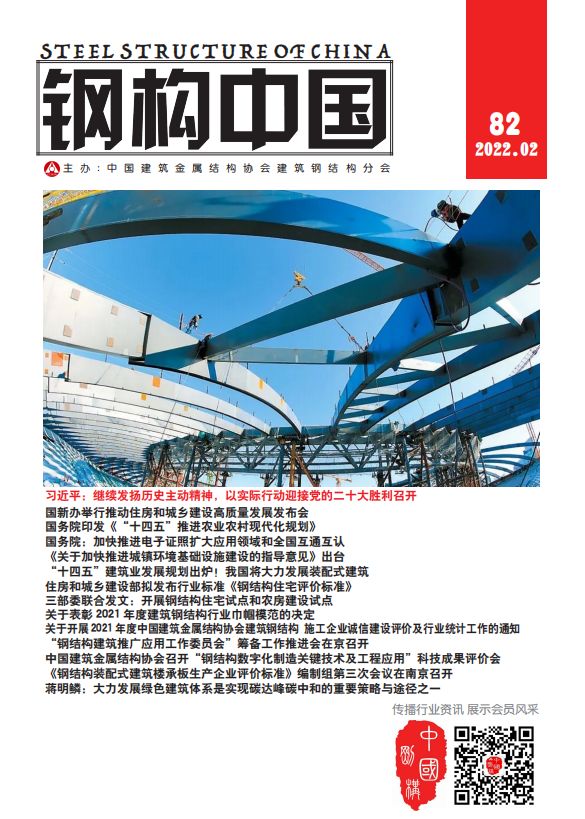 STEEL STRUCTURE OF CHINA
钢构中国

82
2022.02

主办：中国建筑金属结构协会建筑钢结构分会

习近平：继续发扬历史主动精神，以实际行动迎接党的二十大胜利召开
国新办举行推动住房和城乡建设高质量发展发布会
国务院印发《"十四五"推进农业农村现代化规划》
国务院：加快推进电子证照扩大应用领域和全国互通互认
《关于加快推进城镇环境基础设施建设的指导意见》出台
"十四五"建筑业发展规划出炉！我国将大力发展装配式建筑
住房和城乡建设部拟发布行业标准《钢结构住宅评价标准》
三部委联合发文：开展钢结构住宅试点和农房建设试点
关于表彰 2021 年度建筑钢结构行业巾帼模范的决定
关于开展 2021 年度中国建筑金属结构协会建筑钢结构 施工企业诚信建设评价及行业统计工作的通知
"钢结构建筑推广应用工作委员会"筹备工作推进会在京召开
中国建筑金属结构协会召开"钢结构数字化制造关键技术及工程应用"科技成果评价会
《钢结构装配式建筑楼承板生产企业评价标准》编制组第三次会议在南京召开
蒋明麟：大力发展绿色建筑体系是实现碳达峰碳中和的重要策略与途径之一

传播行业资讯 展示会员风采
中國鋼構